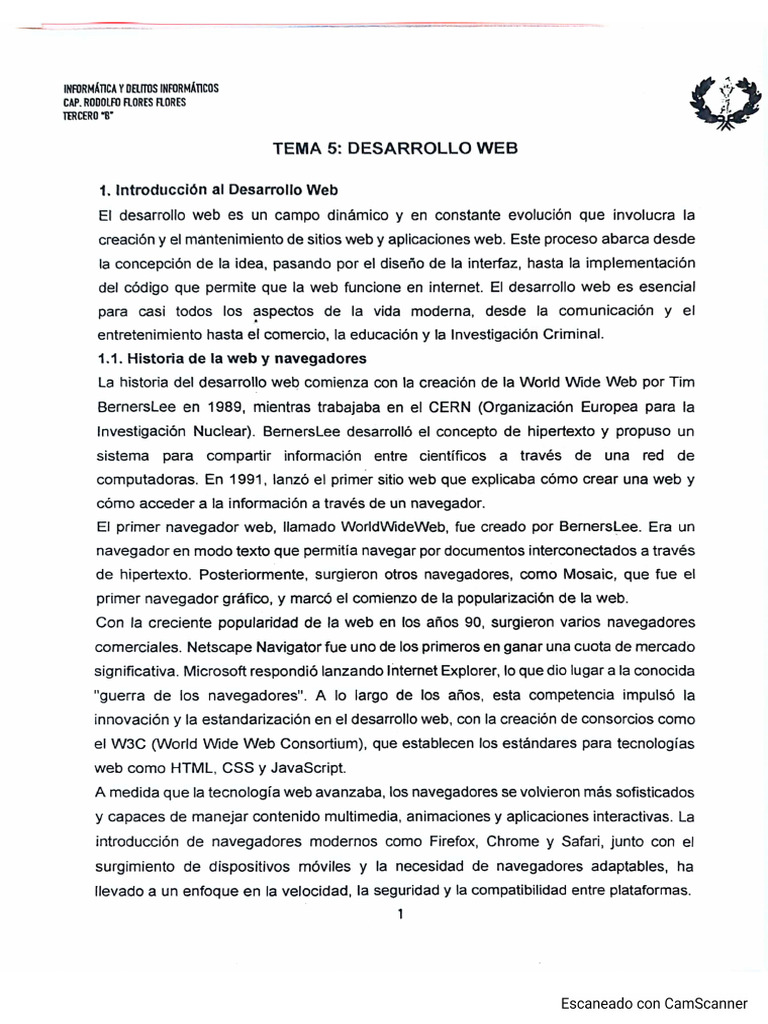 INFORMÁTICA Y DELITOS INFORMÁTICOS
CAP. RODOLFO FLORES FLORES
TERCERO "B"

TEMA 5: DESARROLLO WEB

1. Introducción al Desarrollo Web

El desarrollo web es un campo dinámico y en constante evolución que involucra la creación y el mantenimiento de sitios web y aplicaciones web. Este proceso abarca desde la concepción de la idea, pasando por el diseño de la interfaz, hasta la implementación del código que permite que la web funcione en internet. El desarrollo web es esencial para casi todos los aspectos de la vida moderna, desde la comunicación y el entretenimiento hasta el comercio, la educación y la Investigación Criminal.

1.1. Historia de la web y navegadores

La historia del desarrollo web comienza con la creación de la World Wide Web por Tim BernersLee en 1989, mientras trabajaba en el CERN (Organización Europea para la Investigación Nuclear). BernersLee desarrolló el concepto de hipertexto y propuso un sistema para compartir información entre científicos a través de una red de computadoras. En 1991, lanzó el primer sitio web que explicaba cómo crear una web y cómo acceder a la información a través de un navegador.

El primer navegador web, llamado WorldWideWeb, fue creado por BernersLee. Era un navegador en modo texto que permitía navegar por documentos interconectados a través de hipertexto. Posteriormente, surgieron otros navegadores, como Mosaic, que fue el primer navegador gráfico, y marcó el comienzo de la popularización de la web.

Con la creciente popularidad de la web en los años 90, surgieron varios navegadores comerciales. Netscape Navigator fue uno de los primeros en ganar una cuota de mercado significativa. Microsoft respondió lanzando Internet Explorer, lo que dio lugar a la conocida "guerra de los navegadores". A lo largo de los años, esta competencia impulsó la innovación y la estandarización en el desarrollo web, con la creación de consorcios como el W3C (World Wide Web Consortium), que establecen los estándares para tecnologías web como HTML, CSS y JavaScript.

A medida que la tecnología web avanzaba, los navegadores se volvieron más sofisticados y capaces de manejar contenido multimedia, animaciones y aplicaciones interactivas. La introducción de navegadores modernos como Firefox, Chrome y Safari, junto con el surgimiento de dispositivos móviles y la necesidad de navegadores adaptables, ha llevado a un enfoque en la velocidad, la seguridad y la compatibilidad entre plataformas.

1

Escaneado con CamScanner